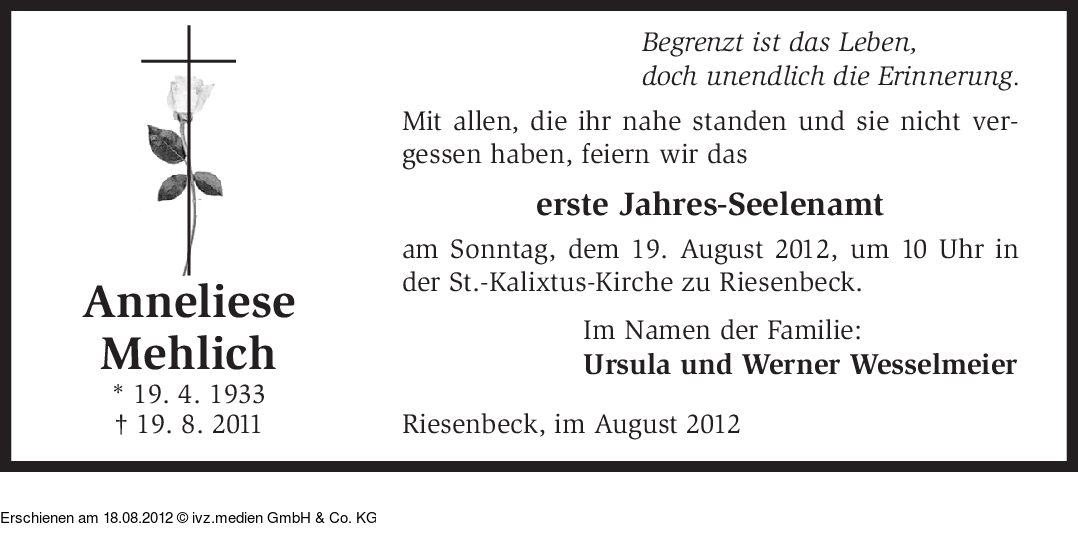 Anneliese
Mehlich
* 19. 4. 1933
† 19. 8. 2011

Begrenzt ist das Leben,
doch unendlich die Erinnerung.

Mit allen, die ihr nahe standen und sie nicht vergessen haben, feiern wir das

erste Jahres-Seelenamt

am Sonntag, dem 19. August 2012, um 10 Uhr in der St.-Kalixtus-Kirche zu Riesenbeck.

Im Namen der Familie:
Ursula und Werner Wesselmeier

Riesenbeck, im August 2012

Erschienen am 18.08.2012 © ivz.medien GmbH & Co. KG